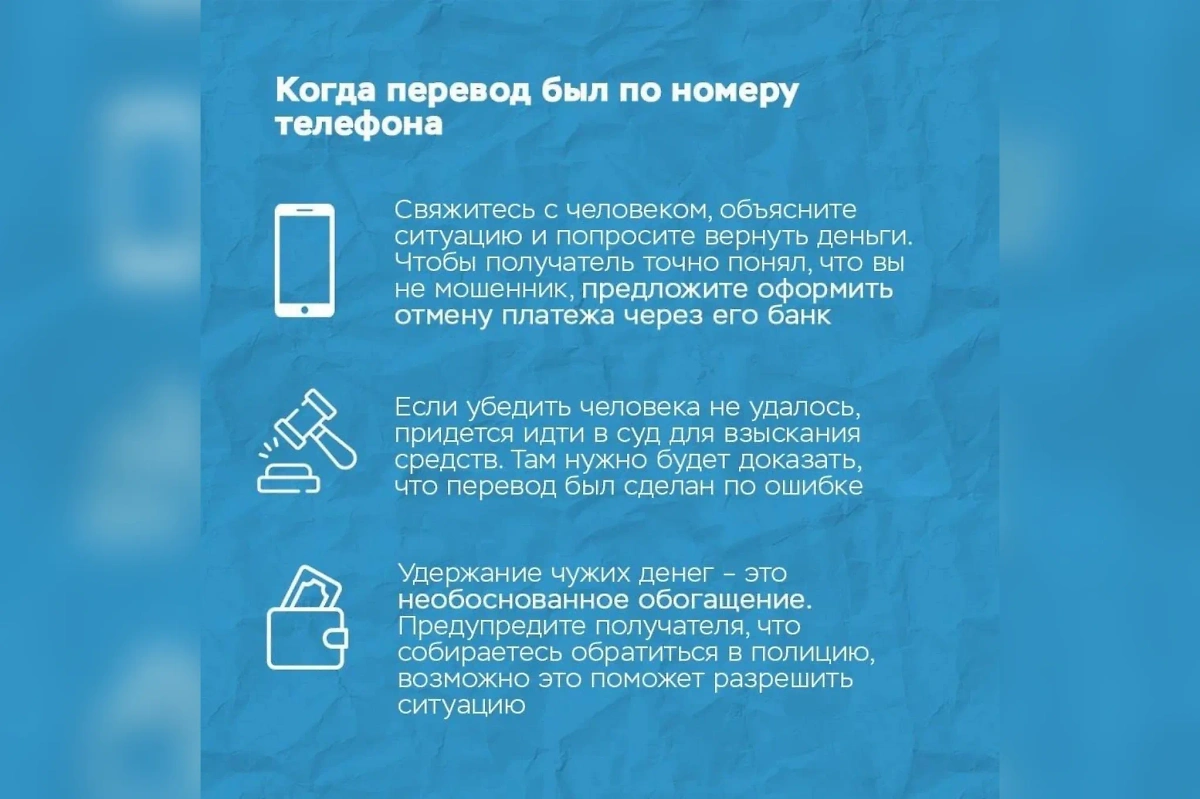 Когда перевод был по номеру телефона

Свяжитесь с человеком, объясните ситуацию и попросите вернуть деньги. Чтобы получатель точно понял, что вы не мошенник, предложите оформить отмену платежа через его банк

Если убедить человека не удалось, придется идти в суд для взыскания средств. Там нужно будет доказать, что перевод был сделан по ошибке

Удержание чужих денег – это необоснованное обогащение. Предупредите получателя, что собираетесь обратиться в полицию, возможно это поможет разрешить ситуацию